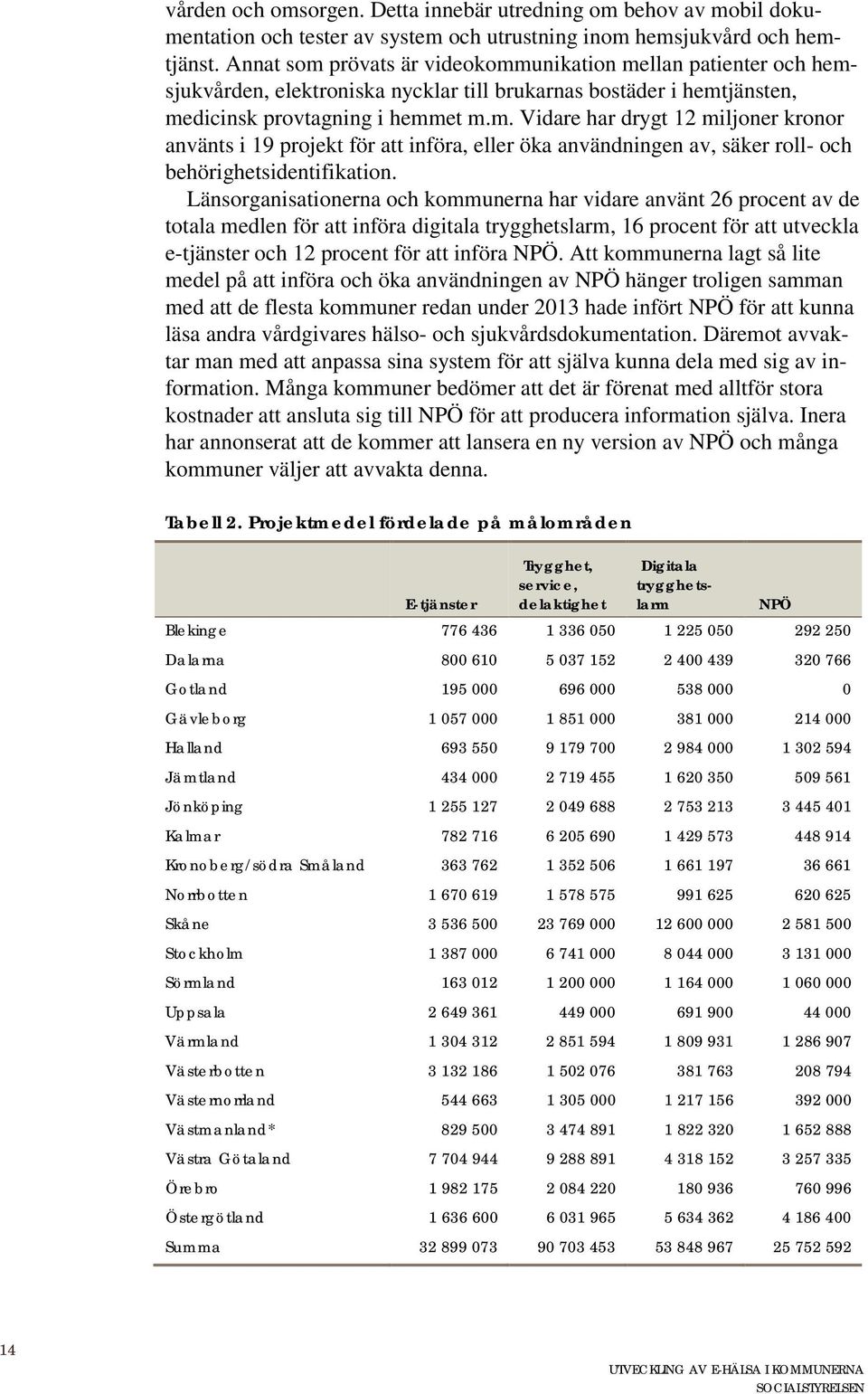 vården och omsorgen. Detta innebär utredning om behov av mobil dokumentation och tester av system och utrustning inom hemsjukvård och hemtjänst. Annat som prövats är videokommunikation mellan patienter och hemsjukvården, elektroniska nycklar till brukarnas bostäder i hemtjänsten, medicinsk provtagning i hemmet m.m. Vidare har drygt 12 miljoner kronor använts i 19 projekt för att införa, eller öka användningen av, säker roll- och behörighetsidentifikation.

Länsorganisationerna och kommunerna har vidare använt 26 procent av de totala medlen för att införa digitala trygghetslarm, 16 procent för att utveckla e-tjänster och 12 procent för att införa NPÖ. Att kommunerna lagt så lite medel på att införa och öka användningen av NPÖ hänger troligen samman med att de flesta kommuner redan under 2013 hade infört NPÖ för att kunna läsa andra vårdgivares hälso- och sjukvårdsdokumentation. Däremot avvaktar man med att anpassa sina system för att själva kunna dela med sig av information. Många kommuner bedömer att det är förenat med alltför stora kostnader att ansluta sig till NPÖ för att producera information själva. Inera har annonserat att de kommer att lansera en ny version av NPÖ och många kommuner väljer att avvakta denna.

Tabell 2. Projektmedel fördelade på målområden

| | E-tjänster | Trygghet, service, delaktighet | Digitala trygghetslarm | NPÖ |
|---|---|---|---|---|
| Blekinge | 776 436 | 1 336 050 | 1 225 050 | 292 250 |
| Dalarna | 800 610 | 5 037 152 | 2 400 439 | 320 766 |
| Gotland | 195 000 | 696 000 | 538 000 | 0 |
| Gävleborg | 1 057 000 | 1 851 000 | 381 000 | 214 000 |
| Halland | 693 550 | 9 179 700 | 2 984 000 | 1 302 594 |
| Jämtland | 434 000 | 2 719 455 | 1 620 350 | 509 561 |
| Jönköping | 1 255 127 | 2 049 688 | 2 753 213 | 3 445 401 |
| Kalmar | 782 716 | 6 205 690 | 1 429 573 | 448 914 |
| Kronoberg/södra Småland | 363 762 | 1 352 506 | 1 661 197 | 36 661 |
| Norrbotten | 1 670 619 | 1 578 575 | 991 625 | 620 625 |
| Skåne | 3 536 500 | 23 769 000 | 12 600 000 | 2 581 500 |
| Stockholm | 1 387 000 | 6 741 000 | 8 044 000 | 3 131 000 |
| Sörmland | 163 012 | 1 200 000 | 1 164 000 | 1 060 000 |
| Uppsala | 2 649 361 | 449 000 | 691 900 | 44 000 |
| Värmland | 1 304 312 | 2 851 594 | 1 809 931 | 1 286 907 |
| Västerbotten | 3 132 186 | 1 502 076 | 381 763 | 208 794 |
| Västernorrland | 544 663 | 1 305 000 | 1 217 156 | 392 000 |
| Västmanland* | 829 500 | 3 474 891 | 1 822 320 | 1 652 888 |
| Västra Götaland | 7 704 944 | 9 288 891 | 4 318 152 | 3 257 335 |
| Örebro | 1 982 175 | 2 084 220 | 180 936 | 760 996 |
| Östergötland | 1 636 600 | 6 031 965 | 5 634 362 | 4 186 400 |
| Summa | 32 899 073 | 90 703 453 | 53 848 967 | 25 752 592 |

14

UTVECKLING AV E-HÄLSA I KOMMUNERNA
SOCIALSTYRELSEN